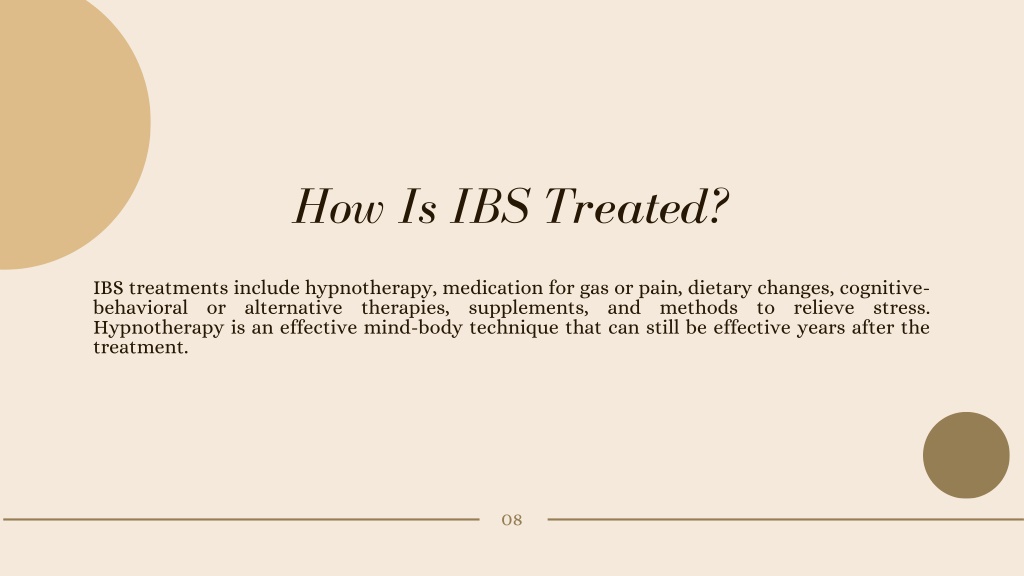 How Is IBS Treated?

IBS treatments include hypnotherapy, medication for gas or pain, dietary changes, cognitive-behavioral or alternative therapies, supplements, and methods to relieve stress. Hypnotherapy is an effective mind-body technique that can still be effective years after the treatment.

08